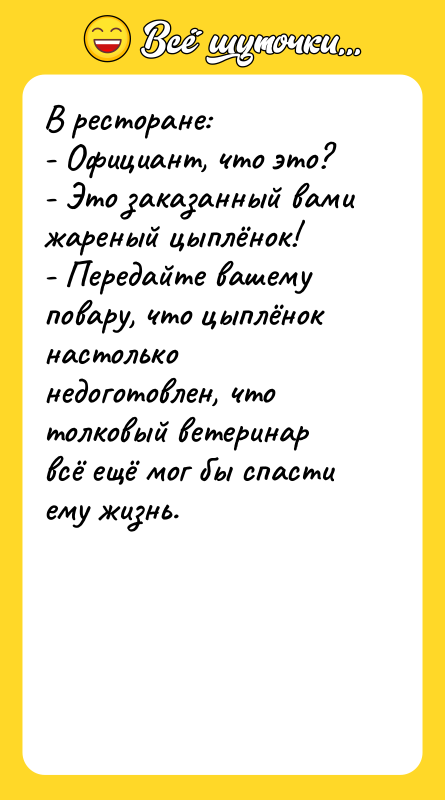 Всё шуточки...

В ресторане:
- Официант, что это?
- Это заказанный вами жареный цыплёнок!
- Передайте вашему повару, что цыплёнок настолько недоготовлен, что толковый ветеринар всё ещё мог бы спасти ему жизнь.